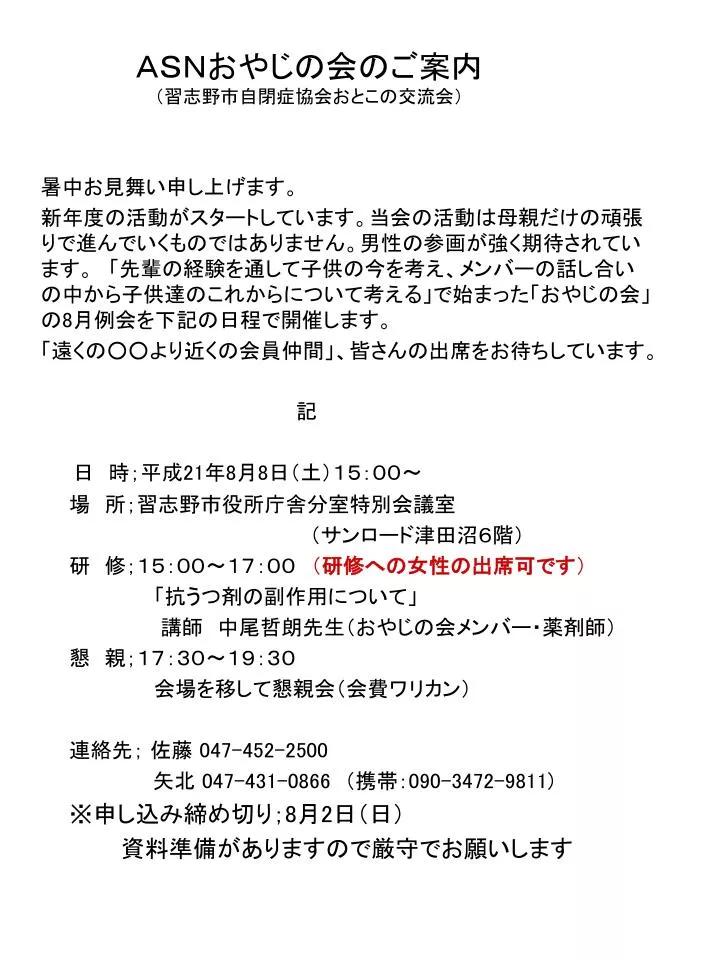 ASNおやじの会のご案内
（習志野市自閉症協会おとこの交流会）

暑中お見舞い申し上げます。

新年度の活動がスタートしています。当会の活動は母親だけの頑張りで進んでいくものではありません。男性の参画が強く期待されています。「先輩の経験を通して子供の今を考え、メンバーの話し合いの中から子供達のこれからについて考える」で始まった「おやじの会」の8月例会を下記の日程で開催します。

「遠くの〇〇より近くの会員仲間」、皆さんの出席をお待ちしています。

記

日　時；平成21年8月8日（土）15：00～
場　所；習志野市役所庁舎分室特別会議室
（サンロード津田沼6階）
研　修；15：00～17：00 （研修への女性の出席可です）
「抗うつ剤の副作用について」
講師　中尾哲朗先生（おやじの会メンバー・薬剤師）
懇　親；17：30～19：30
会場を移して懇親会（会費ワリカン）

連絡先；佐藤 047-452-2500
矢北 047-431-0866 （携帯：090-3472-9811）
※申し込み締め切り；8月2日（日）
資料準備がありますので厳守でお願いします